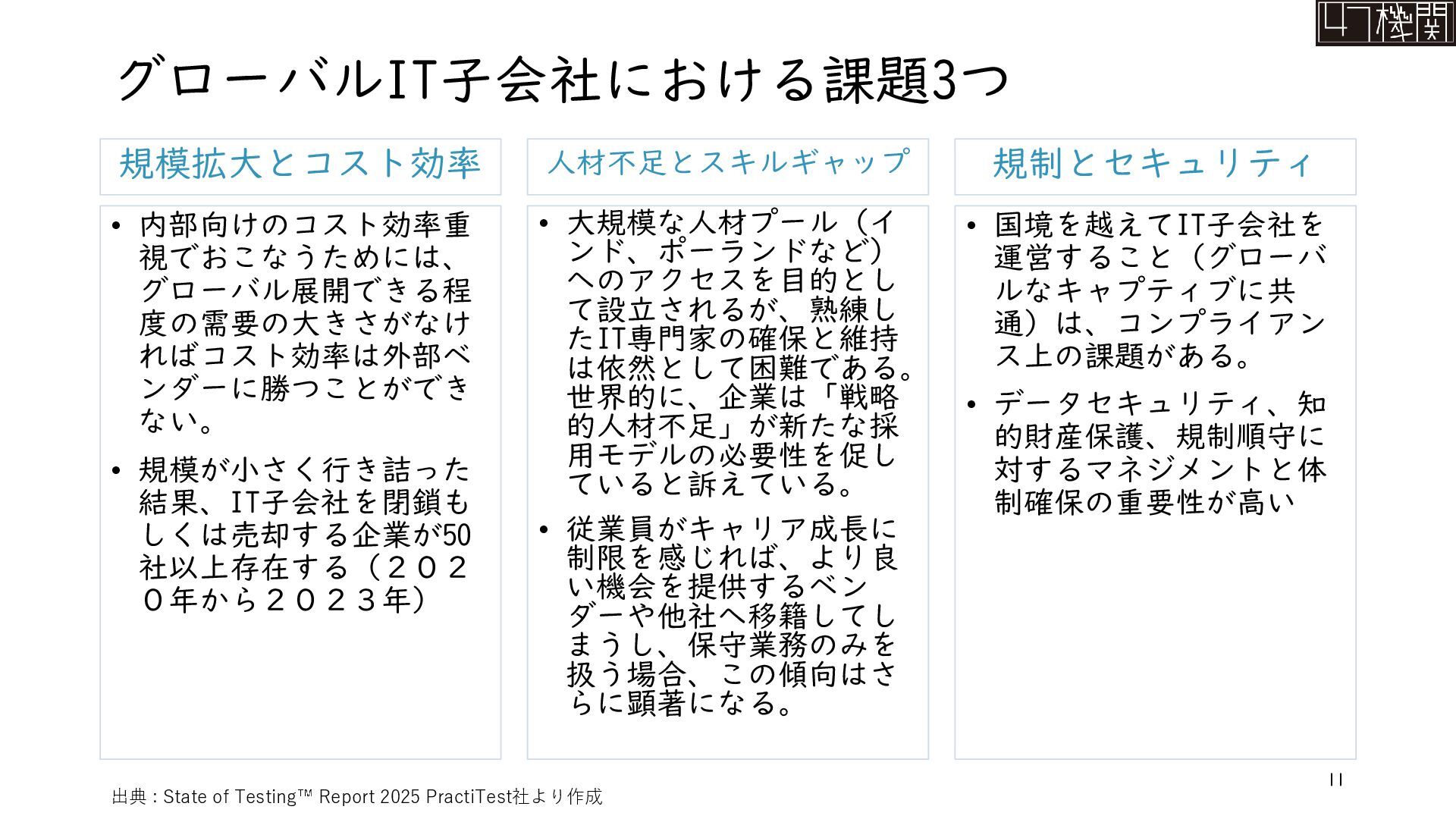 47機関

グローバルIT子会社における課題3つ

規模拡大とコスト効率

• 内部向けのコスト効率重視でおこなうためには、グローバル展開できる程度の需要の大きさがなければコスト効率は外部ベンダーに勝つことができない。

• 規模が小さく行き詰った結果、IT子会社を閉鎖もしくは売却する企業が50社以上存在する（２０２０年から２０２３年）

人材不足とスキルギャップ

• 大規模な人材プール（インド、ポーランドなど）へのアクセスを目的として設立されるが、熟練したIT専門家の確保と維持は依然として困難である。世界的に、企業は「戦略的人材不足」が新たな採用モデルの必要性を促していると訴えている。

• 従業員がキャリア成長に制限を感じれば、より良い機会を提供するベンダーや他社へ移籍してしまうし、保守業務のみを扱う場合、この傾向はさらに顕著になる。

規制とセキュリティ

• 国境を越えてIT子会社を運営すること（グローバルなキャプティブに共通）は、コンプライアンス上の課題がある。

• データセキュリティ、知的財産保護、規制順守に対するマネジメントと体制確保の重要性が高い

11

出典：State of Testing™ Report 2025 PractiTest社より作成